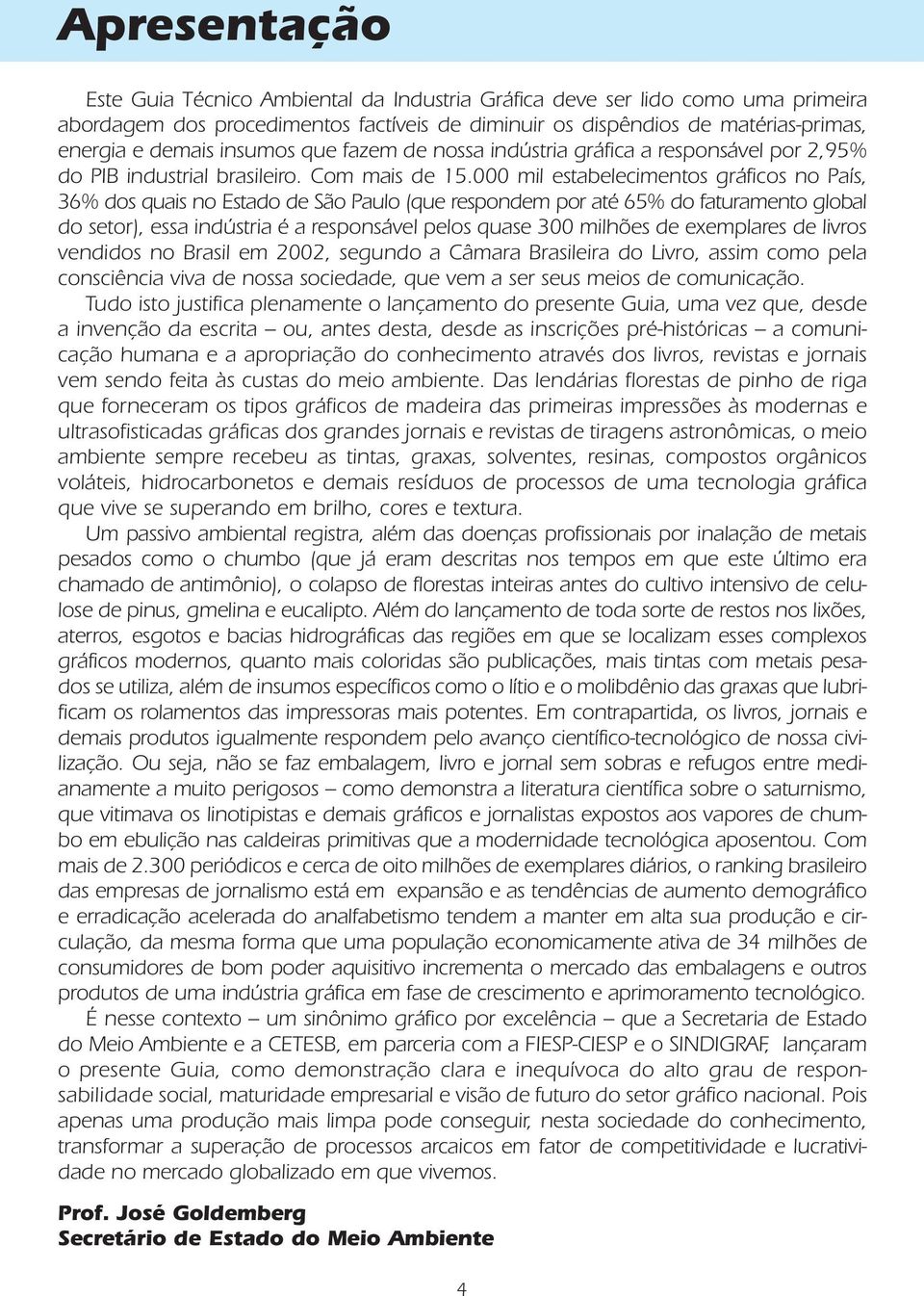 Apresentação

Este Guia Técnico Ambiental da Industria Gráfica deve ser lido como uma primeira abordagem dos procedimentos factíveis de diminuir os dispêndios de matérias-primas, energia e demais insumos que fazem de nossa indústria gráfica a responsável por 2,95% do PIB industrial brasileiro. Com mais de 15.000 mil estabelecimentos gráficos no País, 36% dos quais no Estado de São Paulo (que respondem por até 65% do faturamento global do setor), essa indústria é a responsável pelos quase 300 milhões de exemplares de livros vendidos no Brasil em 2002, segundo a Câmara Brasileira do Livro, assim como pela consciência viva de nossa sociedade, que vem a ser seus meios de comunicação.

Tudo isto justifica plenamente o lançamento do presente Guia, uma vez que, desde a invenção da escrita – ou, antes desta, desde as inscrições pré-históricas – a comunicação humana e a apropriação do conhecimento através dos livros, revistas e jornais vem sendo feita às custas do meio ambiente. Das lendárias florestas de pinho de riga que forneceram os tipos gráficos de madeira das primeiras impressões às modernas e ultrasofisticadas gráficas dos grandes jornais e revistas de tiragens astronômicas, o meio ambiente sempre recebeu as tintas, graxas, solventes, resinas, compostos orgânicos voláteis, hidrocarbonetos e demais resíduos de processos de uma tecnologia gráfica que vive se superando em brilho, cores e textura.

Um passivo ambiental registra, além das doenças profissionais por inalação de metais pesados como o chumbo (que já eram descritas nos tempos em que este último era chamado de antimônio), o colapso de florestas inteiras antes do cultivo intensivo de celulose de pinus, gmelina e eucalipto. Além do lançamento de toda sorte de restos nos lixões, aterros, esgotos e bacias hidrográficas das regiões em que se localizam esses complexos gráficos modernos, quanto mais coloridas são publicações, mais tintas com metais pesados se utiliza, além de insumos específicos como o lítio e o molibdênio das graxas que lubrificam os rolamentos das impressoras mais potentes. Em contrapartida, os livros, jornais e demais produtos igualmente respondem pelo avanço científico-tecnológico de nossa civilização. Ou seja, não se faz embalagem, livro e jornal sem sobras e refugos entre medianamente a muito perigosos – como demonstra a literatura científica sobre o saturnismo, que vitimava os linotipistas e demais gráficos e jornalistas expostos aos vapores de chumbo em ebulição nas caldeiras primitivas que a modernidade tecnológica aposentou. Com mais de 2.300 periódicos e cerca de oito milhões de exemplares diários, o ranking brasileiro das empresas de jornalismo está em expansão e as tendências de aumento demográfico e erradicação acelerada do analfabetismo tendem a manter em alta sua produção e circulação, da mesma forma que uma população economicamente ativa de 34 milhões de consumidores de bom poder aquisitivo incrementa o mercado das embalagens e outros produtos de uma indústria gráfica em fase de crescimento e aprimoramento tecnológico.

É nesse contexto – um sinônimo gráfico por excelência – que a Secretaria de Estado do Meio Ambiente e a CETESB, em parceria com a FIESP-CIESP e o SINDIGRAF, lançaram o presente Guia, como demonstração clara e inequívoca do alto grau de responsabilidade social, maturidade empresarial e visão de futuro do setor gráfico nacional. Pois apenas uma produção mais limpa pode conseguir, nesta sociedade do conhecimento, transformar a superação de processos arcaicos em fator de competitividade e lucratividade no mercado globalizado em que vivemos.

Prof. José Goldemberg
Secretário de Estado do Meio Ambiente

4